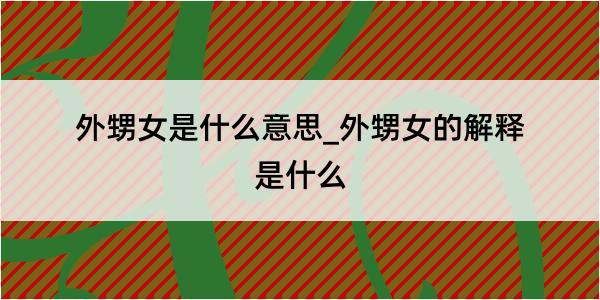 外甥女是什么意思_外甥女的解释是什么